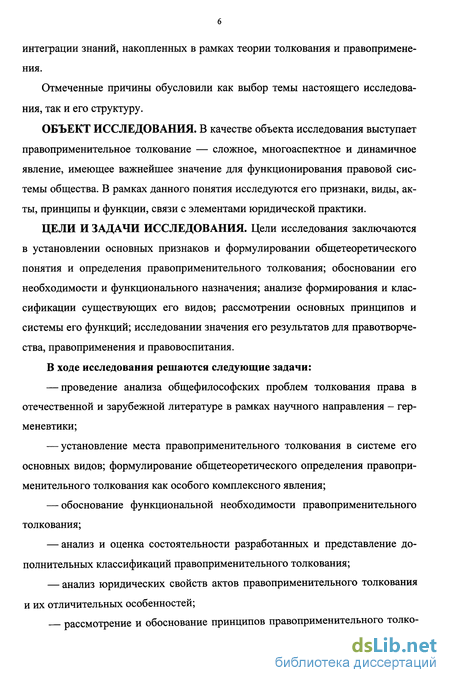 6

интеграции знаний, накопленных в рамках теории толкования и правоприменения.

Отмеченные причины обусловили как выбор темы настоящего исследования, так и его структуру.

ОБЪЕКТ ИССЛЕДОВАНИЯ. В качестве объекта исследования выступает правоприменительное толкование — сложное, многоаспектное и динамичное явление, имеющее важнейшее значение для функционирования правовой системы общества. В рамках данного понятия исследуются его признаки, виды, акты, принципы и функции, связи с элементами юридической практики.

ЦЕЛИ И ЗАДАЧИ ИССЛЕДОВАНИЯ. Цели исследования заключаются в установлении основных признаков и формулировании общетеоретического понятия и определения правоприменительного толкования; обосновании его необходимости и функционального назначения; анализе формирования и классификации существующих его видов; рассмотрении основных принципов и системы его функций; исследовании значения его результатов для правотворчества, правоприменения и правовоспитания.

В ходе исследования решаются следующие задачи:

— проведение анализа общефилософских проблем толкования права в отечественной и зарубежной литературе в рамках научного направления – герменевтики;

— установление места правоприменительного толкования в системе его основных видов; формулирование общетеоретического определения правоприменительного толкования как особого комплексного явления;

— обоснование функциональной необходимости правоприменительного толкования;

— анализ и оценка состоятельности разработанных и представление дополнительных классификаций правоприменительного толкования;

— анализ юридических свойств актов правоприменительного толкования и их отличительных особенностей;

— рассмотрение и обоснование принципов правоприменительного толко-

dsLib.net
библиотека диссертаций